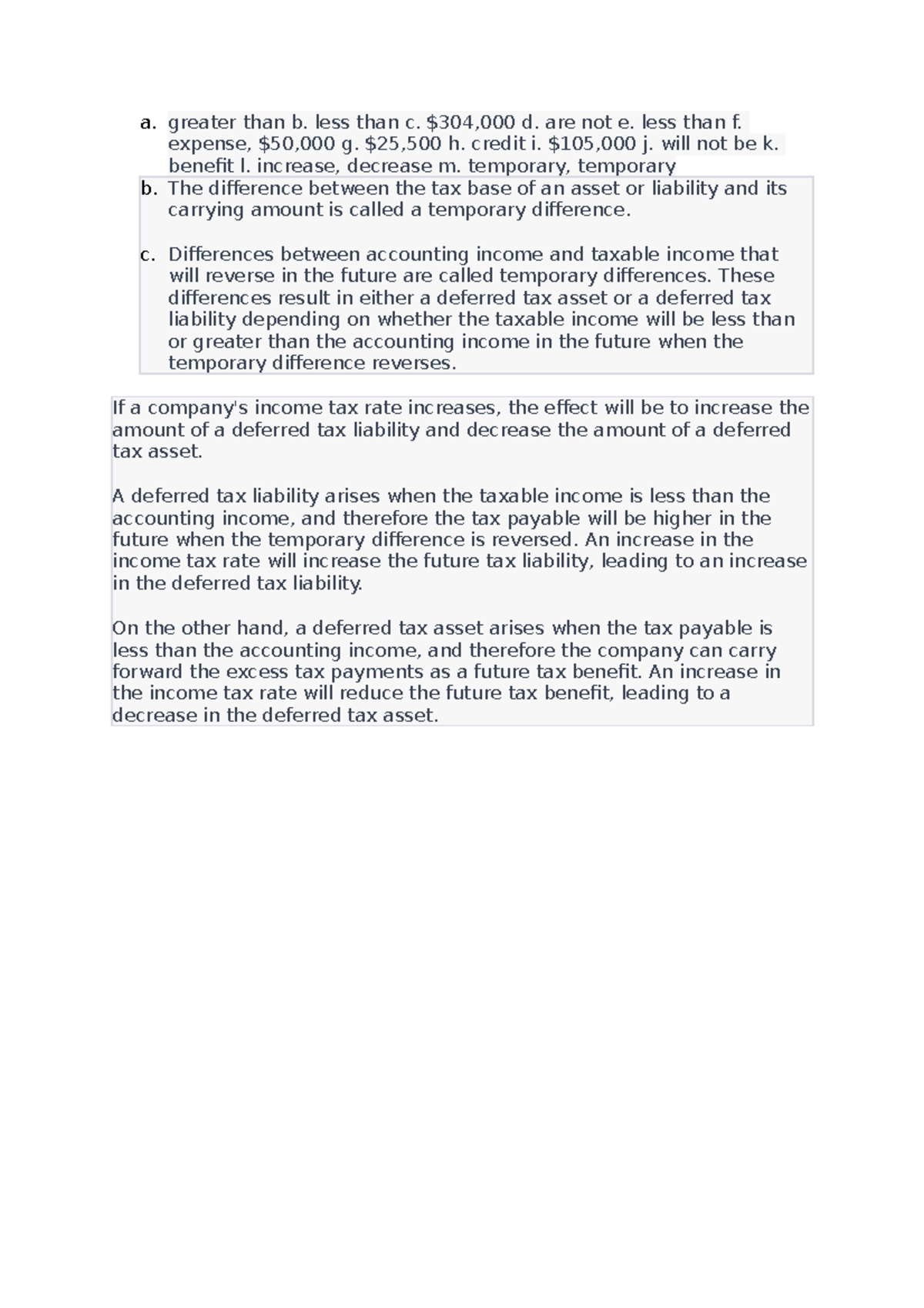 a. greater than b. less than c. \$304,000 d. are not e. less than f. expense, \$50,000 g. \$25,500 h. credit i. \$105,000 j. will not be k. benefit l. increase, decrease m. temporary, temporary

b. The difference between the tax base of an asset or liability and its carrying amount is called a temporary difference.

c. Differences between accounting income and taxable income that will reverse in the future are called temporary differences. These differences result in either a deferred tax asset or a deferred tax liability depending on whether the taxable income will be less than or greater than the accounting income in the future when the temporary difference reverses.

If a company's income tax rate increases, the effect will be to increase the amount of a deferred tax liability and decrease the amount of a deferred tax asset.

A deferred tax liability arises when the taxable income is less than the accounting income, and therefore the tax payable will be higher in the future when the temporary difference is reversed. An increase in the income tax rate will increase the future tax liability, leading to an increase in the deferred tax liability.

On the other hand, a deferred tax asset arises when the tax payable is less than the accounting income, and therefore the company can carry forward the excess tax payments as a future tax benefit. An increase in the income tax rate will reduce the future tax benefit, leading to a decrease in the deferred tax asset.